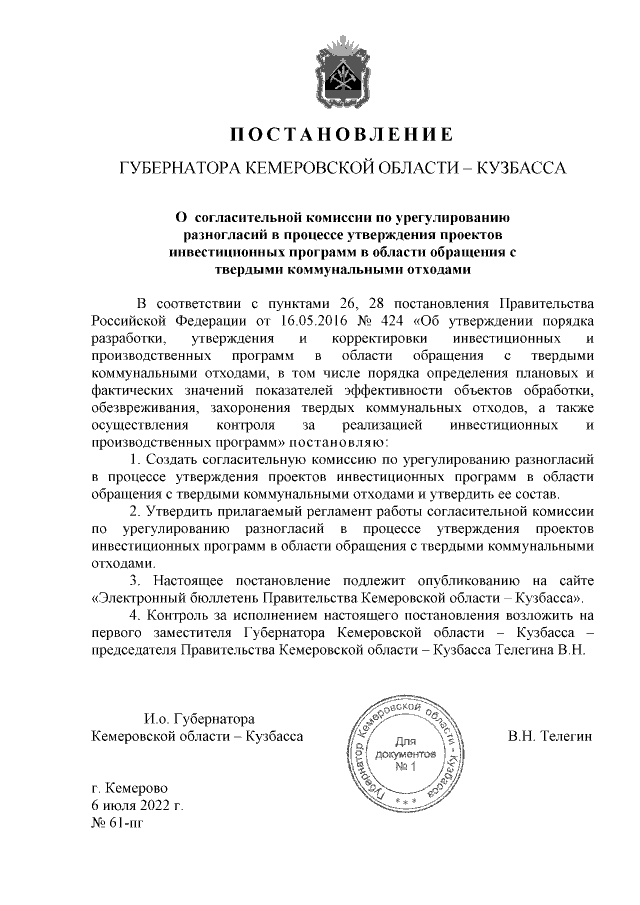 ПОСТАНОВЛЕНИЕ

ГУБЕРНАТОРА КЕМЕРОВСКОЙ ОБЛАСТИ – КУЗБАССА

О согласительной комиссии по урегулированию разногласий в процессе утверждения проектов инвестиционных программ в области обращения с твердыми коммунальными отходами

В соответствии с пунктами 26, 28 постановления Правительства Российской Федерации от 16.05.2016 № 424 «Об утверждении порядка разработки, утверждения и корректировки инвестиционных и производственных программ в области обращения с твердыми коммунальными отходами, в том числе порядка определения плановых и фактических значений показателей эффективности объектов обработки, обезвреживания, захоронения твердых коммунальных отходов, а также осуществления контроля за реализацией инвестиционных и производственных программ» постановляю:

1. Создать согласительную комиссию по урегулированию разногласий в процессе утверждения проектов инвестиционных программ в области обращения с твердыми коммунальными отходами и утвердить ее состав.

2. Утвердить прилагаемый регламент работы согласительной комиссии по урегулированию разногласий в процессе утверждения проектов инвестиционных программ в области обращения с твердыми коммунальными отходами.

3. Настоящее постановление подлежит опубликованию на сайте «Электронный бюллетень Правительства Кемеровской области – Кузбасса».

4. Контроль за исполнением настоящего постановления возложить на первого заместителя Губернатора Кемеровской области – Кузбасса – председателя Правительства Кемеровской области – Кузбасса Телегина В.Н.

И.о. Губернатора
Кемеровской области – Кузбасса

Губернатор Кемеровской области - Кузбасса
Для документов
№ 1

В.Н. Телегин

г. Кемерово
6 июля 2022 г.
№ 61-пг